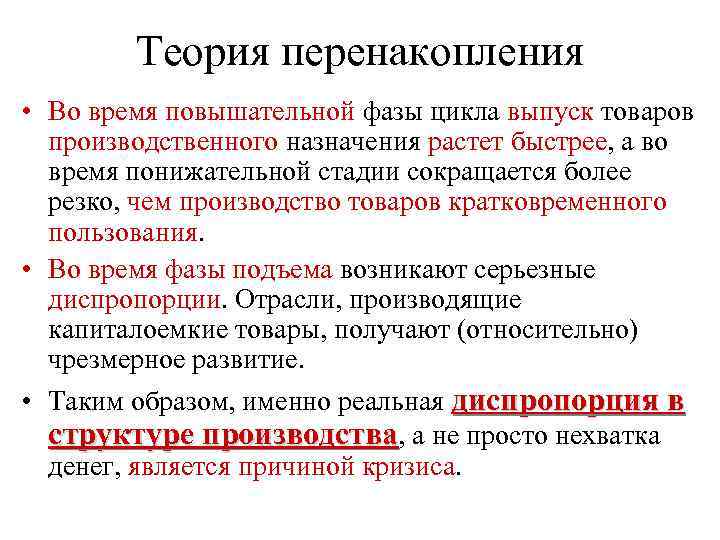 Теория перенакопления

• Во время повышательной фазы цикла выпуск товаров производственного назначения растет быстрее, а во время понижательной стадии сокращается более резко, чем производство товаров кратковременного пользования.

• Во время фазы подъема возникают серьезные диспропорции. Отрасли, производящие капиталоемкие товары, получают (относительно) чрезмерное развитие.

• Таким образом, именно реальная диспропорция в структуре производства, а не просто нехватка денег, является причиной кризиса.